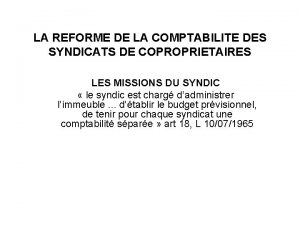 LA REFORME DE LA COMPTABILITE DES SYNDICATS DE COPROPRIETAIRES

LES MISSIONS DU SYNDIC

« le syndic est chargé d'administrer l'immeuble ... d'établir le budget prévisionnel, de tenir pour chaque syndicat une comptabilité séparée » art 18, L 10/07/1965